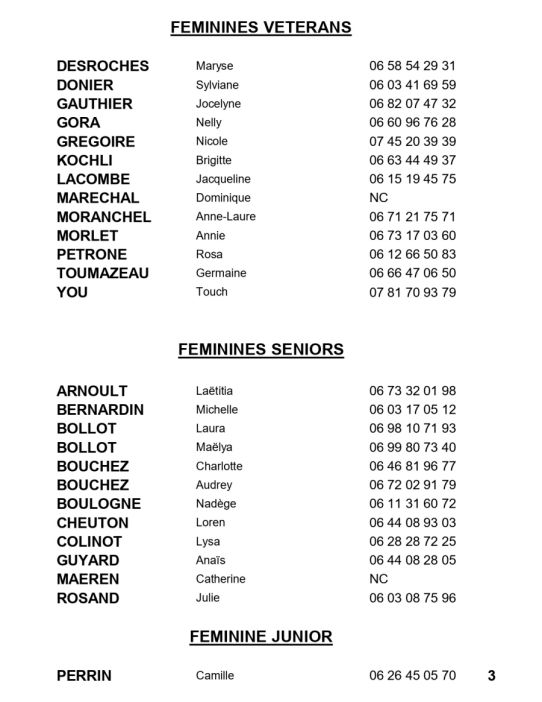 FEMININES VETERANS

| | | |
|---|---|---|
| DESROCHES | Maryse | 06 58 54 29 31 |
| DONIER | Sylviane | 06 03 41 69 59 |
| GAUTHIER | Jocelyne | 06 82 07 47 32 |
| GORA | Nelly | 06 60 96 76 28 |
| GREGOIRE | Nicole | 07 45 20 39 39 |
| KOCHLI | Brigitte | 06 63 44 49 37 |
| LACOMBE | Jacqueline | 06 15 19 45 75 |
| MARECHAL | Dominique | NC |
| MORANCHEL | Anne-Laure | 06 71 21 75 71 |
| MORLET | Annie | 06 73 17 03 60 |
| PETRONE | Rosa | 06 12 66 50 83 |
| TOUMAZEAU | Germaine | 06 66 47 06 50 |
| YOU | Touch | 07 81 70 93 79 |

FEMININES SENIORS

| | | |
|---|---|---|
| ARNOULT | Laëtitia | 06 73 32 01 98 |
| BERNARDIN | Michelle | 06 03 17 05 12 |
| BOLLOT | Laura | 06 98 10 71 93 |
| BOLLOT | Maëlya | 06 99 80 73 40 |
| BOUCHEZ | Charlotte | 06 46 81 96 77 |
| BOUCHEZ | Audrey | 06 72 02 91 79 |
| BOULOGNE | Nadège | 06 11 31 60 72 |
| CHEUTON | Loren | 06 44 08 93 03 |
| COLINOT | Lysa | 06 28 28 72 25 |
| GUYARD | Anaïs | 06 44 08 28 05 |
| MAEREN | Catherine | NC |
| ROSAND | Julie | 06 03 08 75 96 |

FEMININE JUNIOR

| | | |
|---|---|---|
| PERRIN | Camille | 06 26 45 05 70 |

3